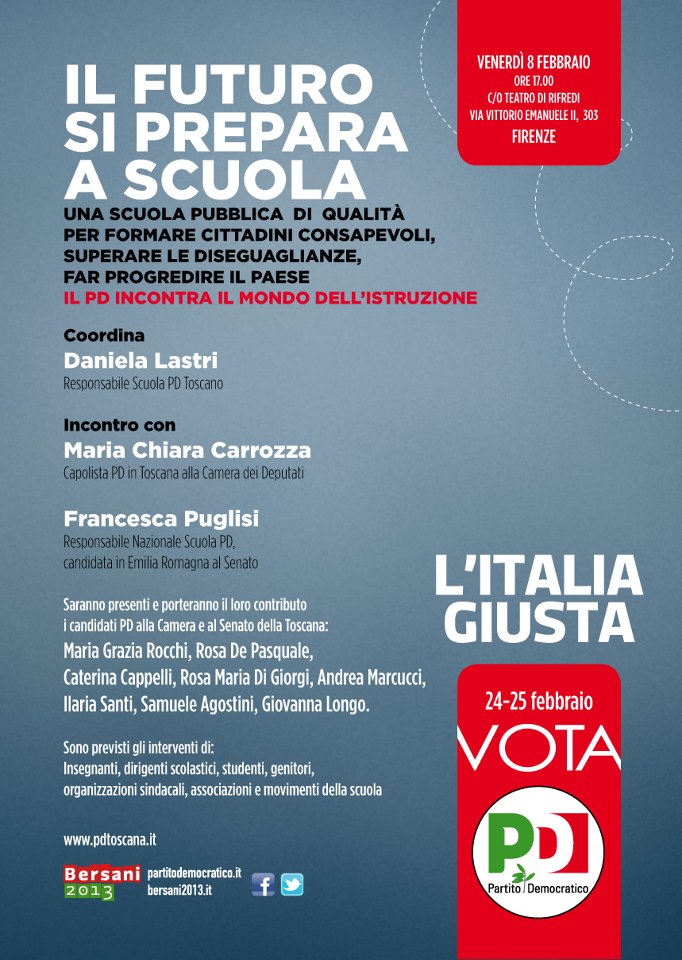 VENERDÌ 8 FEBBRAIO
ORE 17.00
C/O TEATRO DI RIFREDI
VIA VITTORIO EMANUELE II, 303
FIRENZE

IL FUTURO SI PREPARA A SCUOLA

UNA SCUOLA PUBBLICA DI QUALITÀ PER FORMARE CITTADINI CONSAPEVOLI, SUPERARE LE DISEGUAGLIANZE, FAR PROGREDIRE IL PAESE
IL PD INCONTRA IL MONDO DELL'ISTRUZIONE

Coordina
Daniela Lastri
Responsabile Scuola PD Toscano

Incontro con
Maria Chiara Carrozza
Capolista PD in Toscana alla Camera dei Deputati

Francesca Puglisi
Responsabile Nazionale Scuola PD, candidata in Emilia Romagna al Senato

Saranno presenti e porteranno il loro contributo i candidati PD alla Camera e al Senato della Toscana:
Maria Grazia Rocchi, Rosa De Pasquale, Caterina Cappelli, Rosa Maria Di Giorgi, Andrea Marcucci, Ilaria Santi, Samuele Agostini, Giovanna Longo.

Sono previsti gli interventi di:
Insegnanti, dirigenti scolastici, studenti, genitori, organizzazioni sindacali, associazioni e movimenti della scuola

www.pdtoscana.it

Bersani 2013
partitodemocratico.it
bersani2013.it

L'ITALIA GIUSTA

24-25 febbraio
VOTA

PD
Partito Democratico